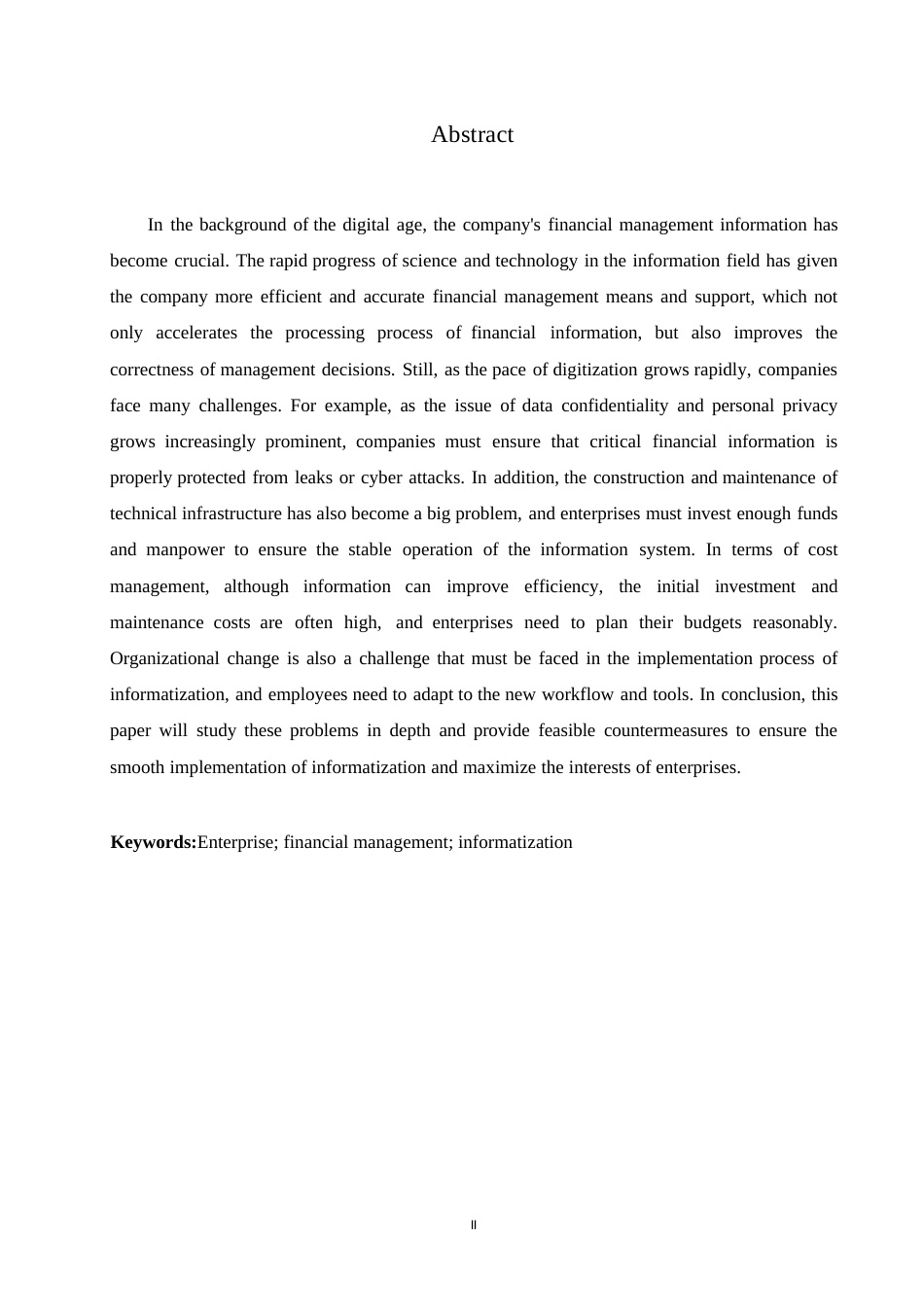 Abstract

In the background of the digital age, the company's financial management information has become crucial. The rapid progress of science and technology in the information field has given the company more efficient and accurate financial management means and support, which not only accelerates the processing process of financial information, but also improves the correctness of management decisions. Still, as the pace of digitization grows rapidly, companies face many challenges. For example, as the issue of data confidentiality and personal privacy grows increasingly prominent, companies must ensure that critical financial information is properly protected from leaks or cyber attacks. In addition, the construction and maintenance of technical infrastructure has also become a big problem, and enterprises must invest enough funds and manpower to ensure the stable operation of the information system. In terms of cost management, although information can improve efficiency, the initial investment and maintenance costs are often high, and enterprises need to plan their budgets reasonably. Organizational change is also a challenge that must be faced in the implementation process of informatization, and employees need to adapt to the new workflow and tools. In conclusion, this paper will study these problems in depth and provide feasible countermeasures to ensure the smooth implementation of informatization and maximize the interests of enterprises.

**Keywords:**Enterprise; financial management; informatization

II